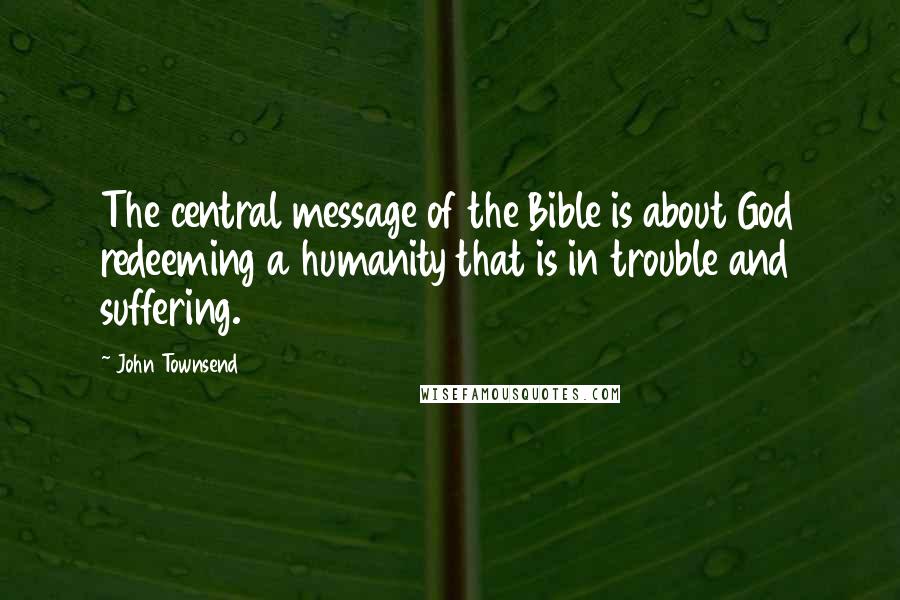 The central message of the Bible is about God redeeming a humanity that is in trouble and suffering.

~ John Townsend

WISEFAMOUSQUOTES.COM